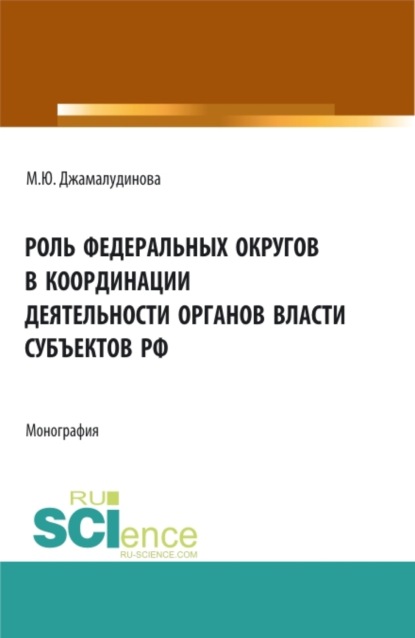 М.Ю. Джамалудинова

РОЛЬ ФЕДЕРАЛЬНЫХ ОКРУГОВ В КООРДИНАЦИИ ДЕЯТЕЛЬНОСТИ ОРГАНОВ ВЛАСТИ СУБЪЕКТОВ РФ

Монография

RU SCIence
RU-SCIENCE.COM